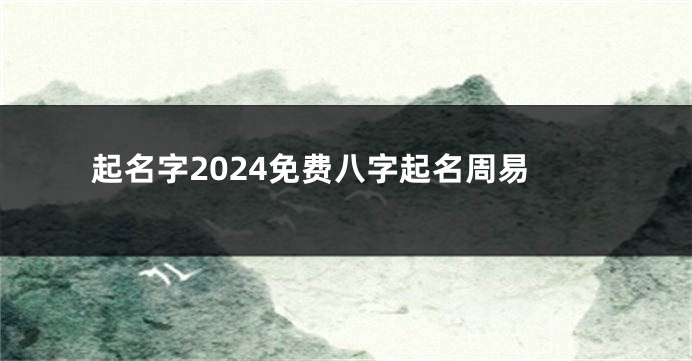 起名字2024免费八字起名周易